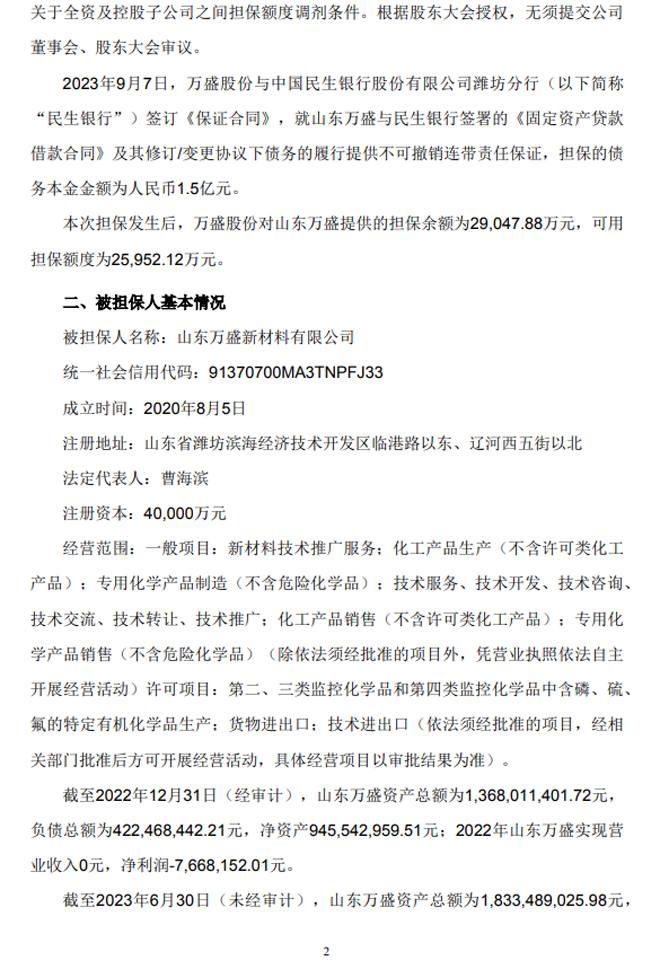 关于全资及控股子公司之间担保额度调剂条件。根据股东大会授权，无须提交公司董事会、股东大会审议。

2023年9月7日，万盛股份与中国民生银行股份有限公司潍坊分行（以下简称“民生银行”）签订《保证合同》，就山东万盛与民生银行签署的《固定资产贷款借款合同》及其修订/变更协议下债务的履行提供不可撤销连带责任保证，担保的债务本金金额为人民币1.5亿元。

本次担保发生后，万盛股份对山东万盛提供的担保余额为29,047.88万元，可用担保额度为25,952.12万元。

二、被担保人基本情况

被担保人名称：山东万盛新材料有限公司

统一社会信用代码：91370700MA3TNPFJ33

成立时间：2020年8月5日

注册地址：山东省潍坊滨海经济技术开发区临港路以东、辽河西五街以北

法定代表人：曹海滨

注册资本：40,000万元

经营范围：一般项目：新材料技术推广服务；化工产品生产（不含许可类化工产品）；专用化学产品制造（不含危险化学品）；技术服务、技术开发、技术咨询、技术交流、技术转让、技术推广；化工产品销售（不含许可类化工产品）；专用化学产品销售（不含危险化学品）（除依法须经批准的项目外，凭营业执照依法自主开展经营活动）许可项目：第二、三类监控化学品和第四类监控化学品中含磷、硫、氟的特定有机化学品生产；货物进出口；技术进出口（依法须经批准的项目，经相关部门批准后方可开展经营活动，具体经营项目以审批结果为准）。

截至2022年12月31日（经审计），山东万盛资产总额为1,368,011,401.72元，负债总额为422,468,442.21元，净资产945,542,959.51元；2022年山东万盛实现营业收入0元，净利润-7,668,152.01元。

截至2023年6月30日（未经审计），山东万盛资产总额为1,833,489,025.98元，

2